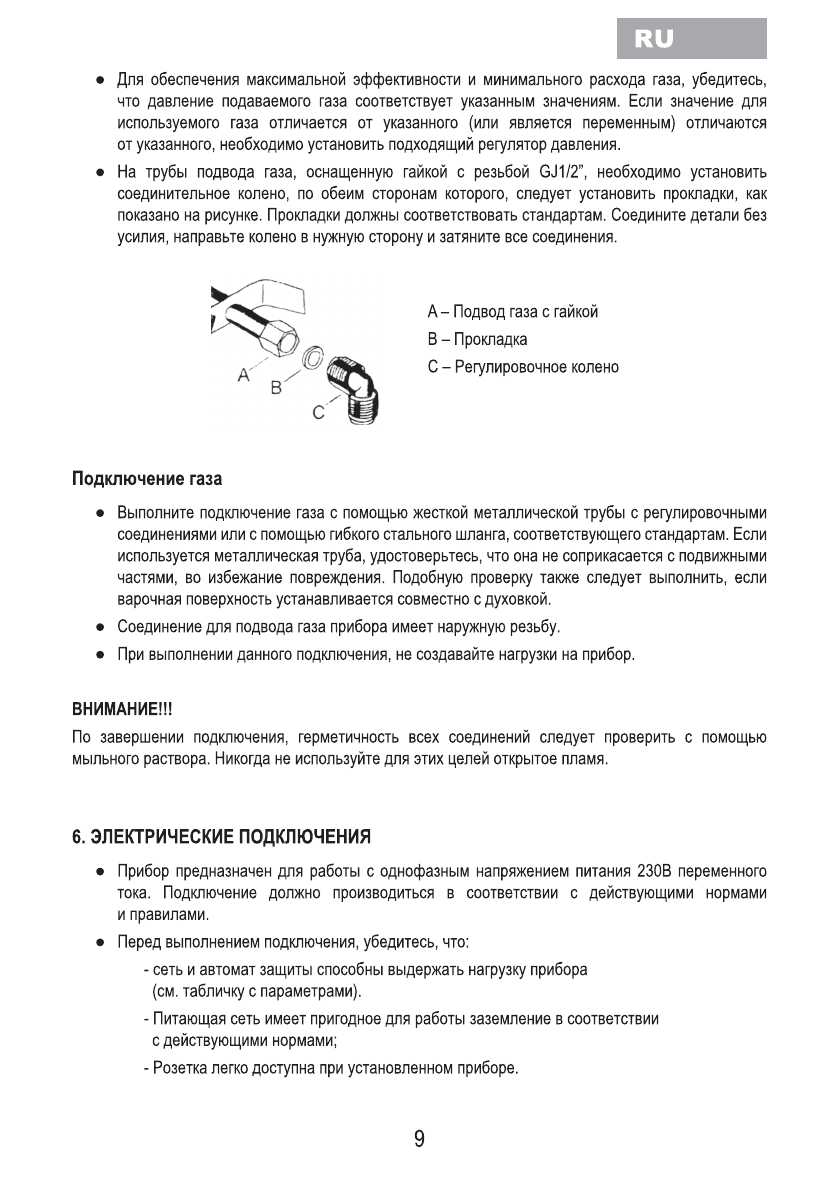 RU

● Для обеспечения максимальной эффективности и минимального расхода газа, убедитесь, что давление подаваемого газа соответствует указанным значениям. Если значение для используемого газа отличается от указанного (или является переменным) отличаются от указанного, необходимо установить подходящий регулятор давления.

● На трубы подвода газа, оснащенную гайкой с резьбой GJ1/2", необходимо установить соединительное колено, по обеим сторонам которого, следует установить прокладки, как показано на рисунке. Прокладки должны соответствовать стандартам. Соедините детали без усилия, направьте колено в нужную сторону и затяните все соединения.

A
B
C

A – Подвод газа с гайкой
B – Прокладка
C – Регулировочное колено

Подключение газа

● Выполните подключение газа с помощью жесткой металлической трубы с регулировочными соединениями или с помощью гибкого стального шланга, соответствующего стандартам. Если используется металлическая труба, удостоверьтесь, что она не соприкасается с подвижными частями, во избежание повреждения. Подобную проверку также следует выполнить, если варочная поверхность устанавливается совместно с духовкой.

● Соединение для подвода газа прибора имеет наружную резьбу.

● При выполнении данного подключения, не создавайте нагрузки на прибор.

ВНИМАНИЕ!!!

По завершении подключения, герметичность всех соединений следует проверить с помощью мыльного раствора. Никогда не используйте для этих целей открытое пламя.

6. ЭЛЕКТРИЧЕСКИЕ ПОДКЛЮЧЕНИЯ

● Прибор предназначен для работы с однофазным напряжением питания 230В переменного тока. Подключение должно производиться в соответствии с действующими нормами и правилами.

● Перед выполнением подключения, убедитесь, что:

- сеть и автомат защиты способны выдержать нагрузку прибора (см. табличку с параметрами).

- Питающая сеть имеет пригодное для работы заземление в соответствии с действующими нормами;

- Розетка легко доступна при установленном приборе.

9